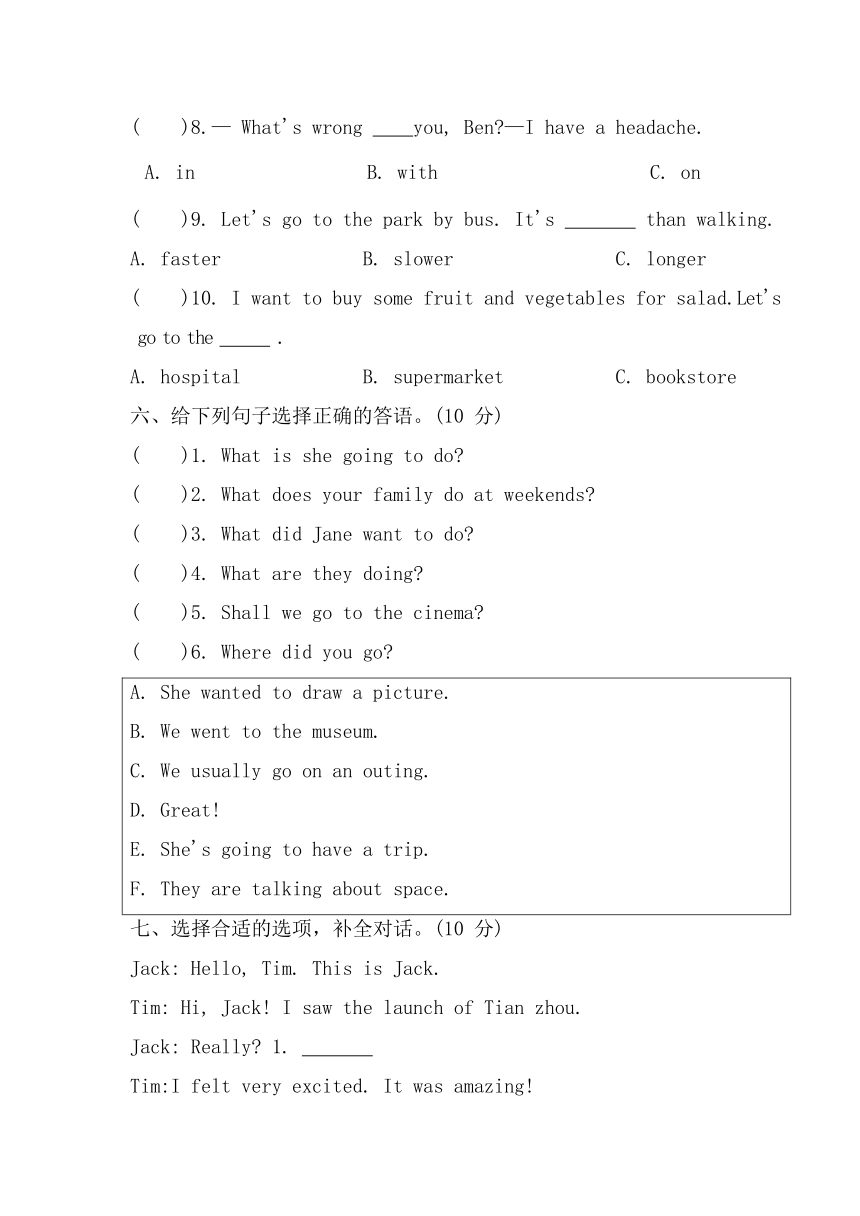 (　　)8.— What's wrong ____you, Ben?—I have a headache.

A. in　　　　　　B. with　　　　　　C. on

(　　)9. Let's go to the park by bus. It's _______ than walking.

A. faster　　　　　B. slower　　　　　C. longer

(　　)10. I want to buy some fruit and vegetables for salad.Let's go to the _____ .

A. hospital　　　　B. supermarket　　　C. bookstore

六、给下列句子选择正确的答语。(10 分)

(　　)1. What is she going to do?

(　　)2. What does your family do at weekends?

(　　)3. What did Jane want to do?

(　　)4. What are they doing?

(　　)5. Shall we go to the cinema?

(　　)6. Where did you go?

A. She wanted to draw a picture.

B. We went to the museum.

C. We usually go on an outing.

D. Great!

E. She's going to have a trip.

F. They are talking about space.

七、选择合适的选项，补全对话。(10 分)

Jack: Hello, Tim. This is Jack.

Tim: Hi, Jack! I saw the launch of Tian zhou.

Jack: Really? 1. _______

Tim:I felt very excited. It was amazing!